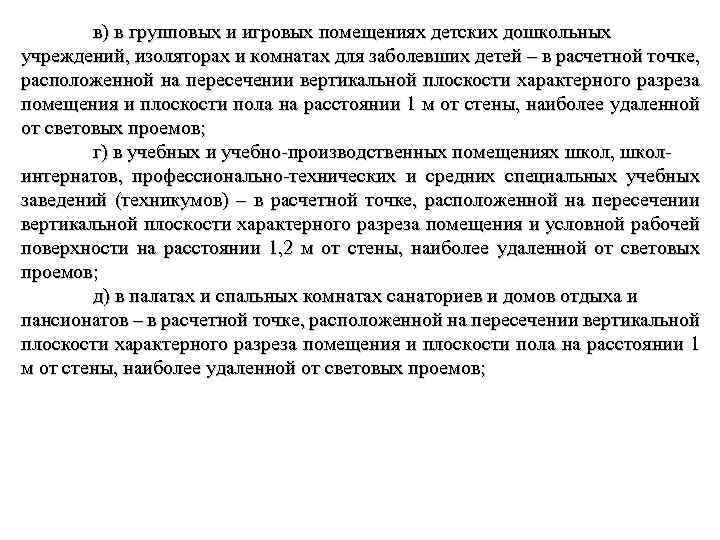 в) в групповых и игровых помещениях детских дошкольных учреждений, изоляторах и комнатах для заболевших детей – в расчетной точке, расположенной на пересечении вертикальной плоскости характерного разреза помещения и плоскости пола на расстоянии 1 м от стены, наиболее удаленной от световых проемов;

г) в учебных и учебно-производственных помещениях школ, школ-интернатов, профессионально-технических и средних специальных учебных заведений (техникумов) – в расчетной точке, расположенной на пересечении вертикальной плоскости характерного разреза помещения и условной рабочей поверхности на расстоянии 1,2 м от стены, наиболее удаленной от световых проемов;

д) в палатах и спальных комнатах санаториев и домов отдыха и пансионатов – в расчетной точке, расположенной на пересечении вертикальной плоскости характерного разреза помещения и плоскости пола на расстоянии 1 м от стены, наиболее удаленной от световых проемов;